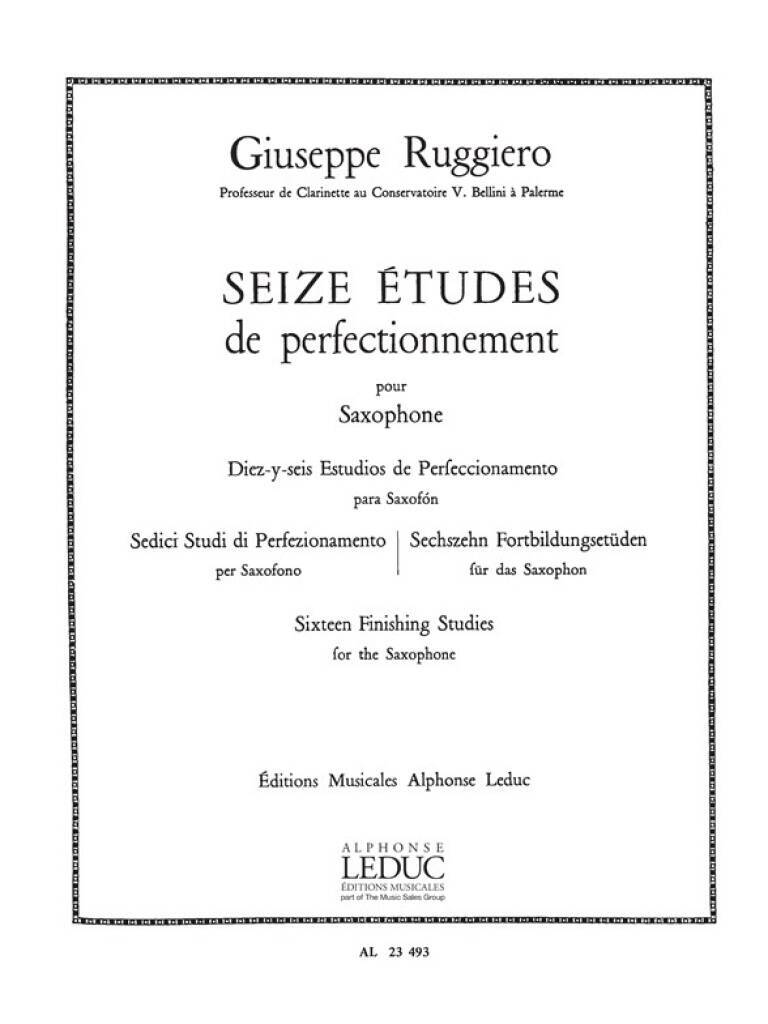 Giuseppe Ruggiero
Professeur de Clarinette au Conservatoire V. Bellini à Palerme

SEIZE ÉTUDES
de perfectionnement

pour
Saxophone

Diez-y-seis Estudios de Perfeccionamento
para Saxofón

Sedici Studi di Perfezionamento
per Saxofono

Sechszehn Fortbildungsetüden
für das Saxophon

Sixteen Finishing Studies
for the Saxophone

Éditions Musicales Alphonse Leduc

ALPHONSE
LEDUC
ÉDITIONS MUSICALES
part of The Music Sales Group

AL 23 493